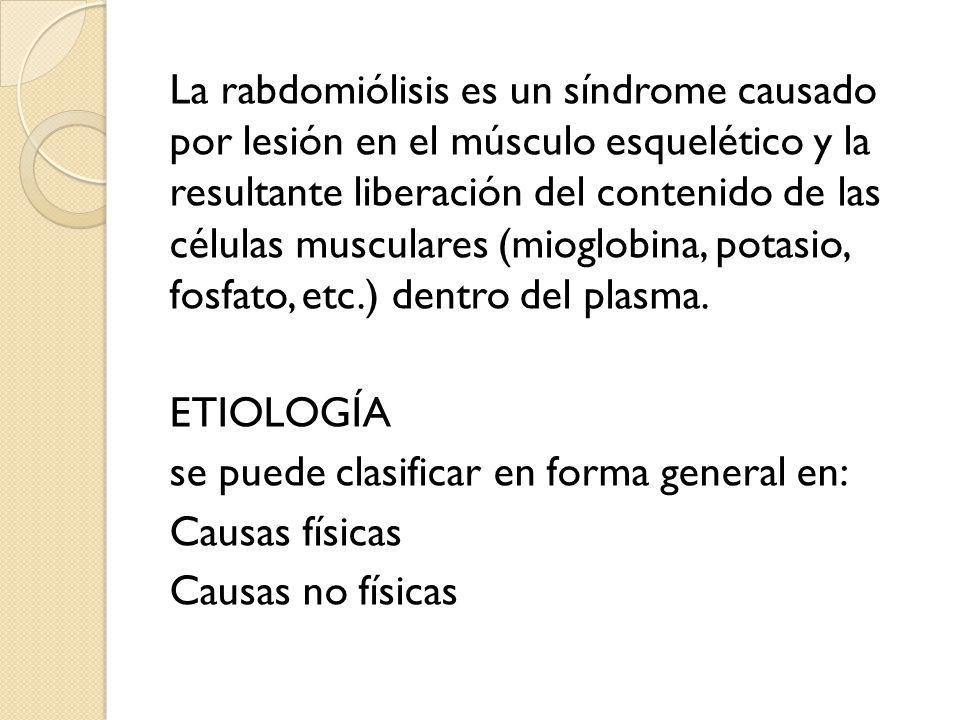 La rabdomiólisis es un síndrome causado por lesión en el músculo esquelético y la resultante liberación del contenido de las células musculares (mioglobina, potasio, fosfato, etc.) dentro del plasma.

ETIOLOGÍA
se puede clasificar en forma general en:
Causas físicas
Causas no físicas